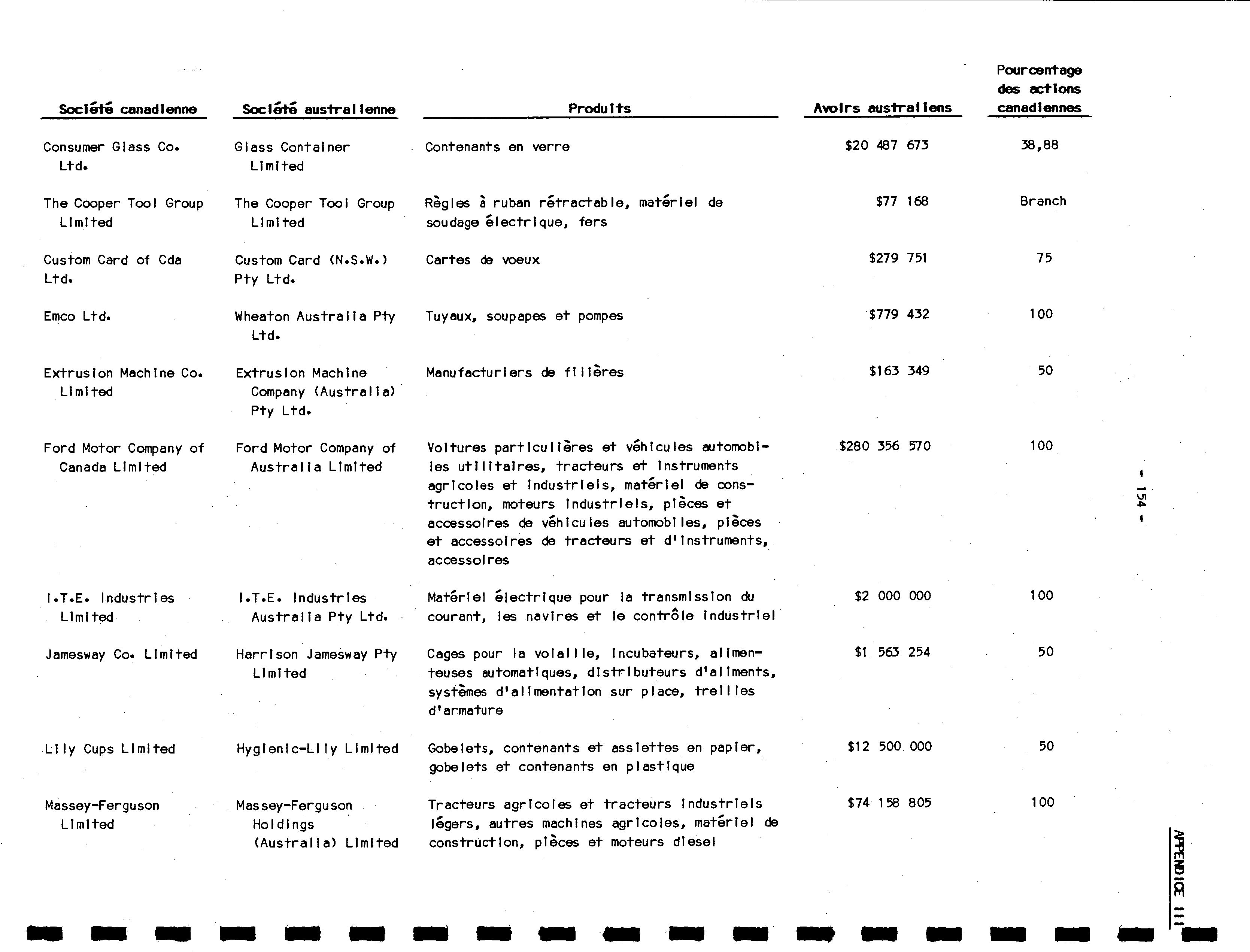 | Société canadienne | Société australienne | Produits | Avoirs australiens | Pourcentage des actions canadiennes |
|---|---|---|---|---|
| Consumer Glass Co. Ltd. | Glass Container Limited | Contenants en verre | \$20 487 673 | 38,88 |
| The Cooper Tool Group Limited | The Cooper Tool Group Limited | Règles à ruban rétractable, matériel de soudage électrique, fers | \$77 168 | Branch |
| Custom Card of Cda Ltd. | Custom Card (N.S.W.) Pty Ltd. | Cartes de voeux | \$279 751 | 75 |
| Emco Ltd. | Wheaton Australia Pty Ltd. | Tuyaux, soupapes et pompes | \$779 432 | 100 |
| Extrusion Machine Co. Limited | Extrusion Machine Company (Australia) Pty Ltd. | Manufacturiers de filières | \$163 349 | 50 |
| Ford Motor Company of Canada Limited | Ford Motor Company of Australia Limited | Voitures particulières et véhicules automobiles utilitaires, tracteurs et instruments agricoles et industriels, matériel de construction, moteurs industriels, pièces et accessoires de véhicules automobiles, pièces et accessoires de tracteurs et d'instruments, accessoires | \$280 356 570 | 100 |
| I.T.E. Industries Limited | I.T.E. Industries Australia Pty Ltd. | Matériel électrique pour la transmission du courant, les navires et le contrôle industriel | \$2 000 000 | 100 |
| Jamesway Co. Limited | Harrison Jamesway Pty Limited | Cages pour la volaille, incubateurs, alimenteuses automatiques, distributeurs d'aliments, systèmes d'alimentation sur place, treilles d'armature | \$1 563 254 | 50 |
| Lily Cups Limited | Hygienic-Lily Limited | Gobelets, contenants et assiettes en papier, gobelets et contenants en plastique | \$12 500 000 | 50 |
| Massey-Ferguson Limited | Massey-Ferguson Holdings (Australia) Limited | Tracteurs agricoles et tracteurs industriels légers, autres machines agricoles, matériel de construction, pièces et moteurs diesel | \$74 158 805 | 100 |

- 154 -

APPENDICE III